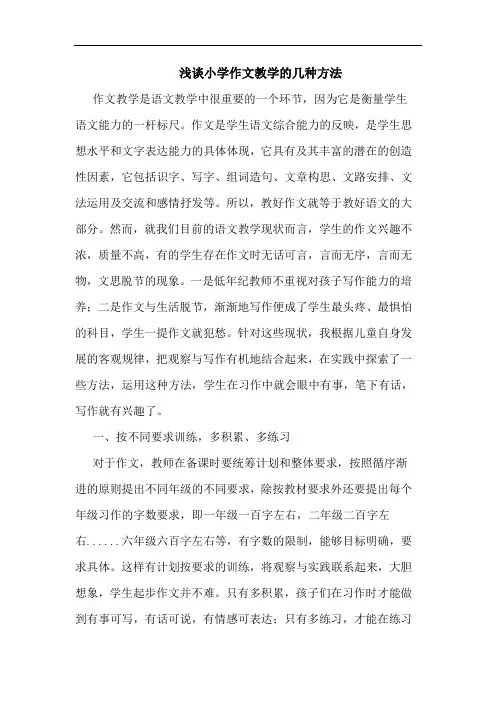 浅谈小学作文教学的几种方法

作文教学是语文教学中很重要的一个环节，因为它是衡量学生语文能力的一杆标尺。作文是学生语文综合能力的反映，是学生思想水平和文字表达能力的具体体现，它具有及其丰富的潜在的创造性因素，它包括识字、写字、组词造句、文章构思、文路安排、文法运用及交流和感情抒发等。所以，教好作文就等于教好语文的大部分。然而，就我们目前的语文教学现状而言，学生的作文兴趣不浓，质量不高，有的学生存在作文时无话可言，言而无序，言而无物，文思脱节的现象。一是低年纪教师不重视对孩子写作能力的培养；二是作文与生活脱节，渐渐地写作便成了学生最头疼、最惧怕的科目，学生一提作文就犯愁。针对这些现状，我根据儿童自身发展的客观规律，把观察与写作有机地结合起来，在实践中探索了一些方法，运用这种方法，学生在习作中就会眼中有事，笔下有话，写作就有兴趣了。

一、按不同要求训练，多积累、多练习

对于作文，教师在备课时要统筹计划和整体要求，按照循序渐进的原则提出不同年级的不同要求，除按教材要求外还要提出每个年级习作的字数要求，即一年级一百字左右，二年级二百字左右......六年级六百字左右等，有字数的限制，能够目标明确，要求具体。这样有计划按要求的训练，将观察与实践联系起来，大胆想象，学生起步作文并不难。只有多积累，孩子们在习作时才能做到有事可写，有话可说，有情感可表达；只有多练习，才能在练习